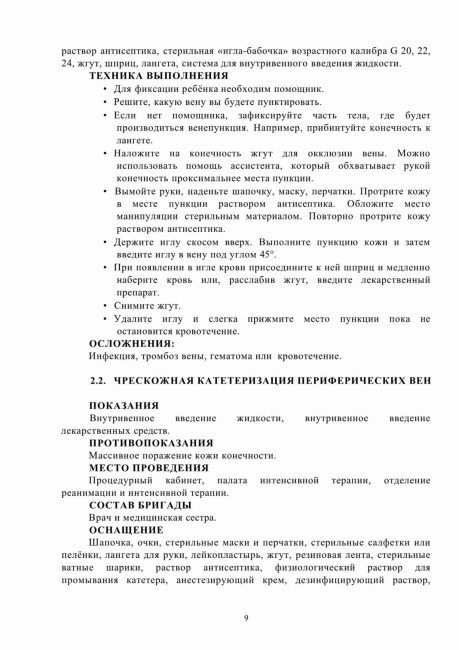 раствор антисептика, стерильная «игла-бабочка» возрастного калибра G 20, 22, 24, жгут, шприц, лангета, система для внутривенного введения жидкости.

ТЕХНИКА ВЫПОЛНЕНИЯ

• Для фиксации ребёнка необходим помощник.
• Решите, какую вену вы будете пунктировать.
• Если нет помощника, зафиксируйте часть тела, где будет производиться венепункция. Например, прибинтуйте конечность к лангете.
• Наложите на конечность жгут для окклюзии вены. Можно использовать помощь ассистента, который обхватывает рукой конечность проксимальнее места пункции.
• Вымойте руки, наденьте шапочку, маску, перчатки. Протрите кожу в месте пункции раствором антисептика. Обложите место манипуляции стерильным материалом. Повторно протрите кожу раствором антисептика.
• Держите иглу скосом вверх. Выполните пункцию кожи и затем введите иглу в вену под углом 45°.
• При появлении в игле крови присоедините к ней шприц и медленно наберите кровь или, расслабив жгут, введите лекарственный препарат.
• Снимите жгут.
• Удалите иглу и слегка прижмите место пункции пока не остановится кровотечение.

ОСЛОЖНЕНИЯ:

Инфекция, тромбоз вены, гематома или кровотечение.

2.2. ЧРЕСКОЖНАЯ КАТЕТЕРИЗАЦИЯ ПЕРИФЕРИЧЕСКИХ ВЕН

ПОКАЗАНИЯ

Внутривенное введение жидкости, внутривенное введение лекарственных средств.

ПРОТИВОПОКАЗАНИЯ

Массивное поражение кожи конечности.

МЕСТО ПРОВЕДЕНИЯ

Процедурный кабинет, палата интенсивной терапии, отделение реанимации и интенсивной терапии.

СОСТАВ БРИГАДЫ

Врач и медицинская сестра.

ОСНАЩЕНИЕ

Шапочка, очки, стерильные маски и перчатки, стерильные салфетки или пелёнки, лангета для руки, лейкопластырь, жгут, резиновая лента, стерильные ватные шарики, раствор антисептика, физиологический раствор для промывания катетера, анестезирующий крем, дезинфицирующий раствор,

9